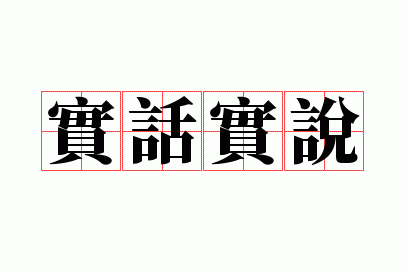 實話實說